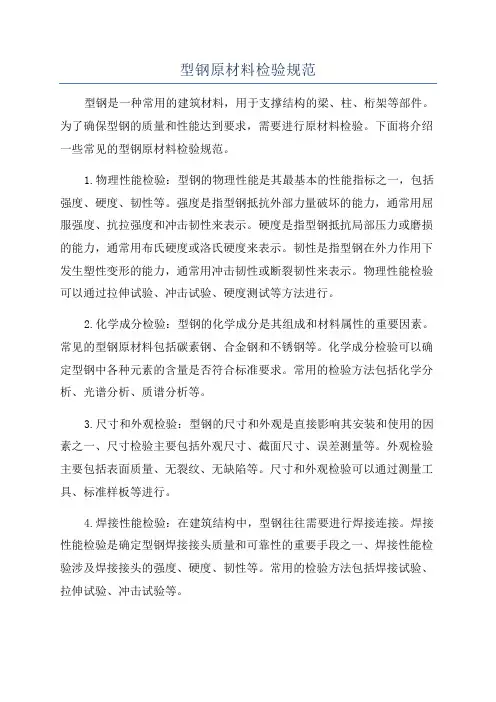 型钢原材料检验规范

型钢是一种常用的建筑材料，用于支撑结构的梁、柱、桁架等部件。为了确保型钢的质量和性能达到要求，需要进行原材料检验。下面将介绍一些常见的型钢原材料检验规范。

1.物理性能检验：型钢的物理性能是其最基本的性能指标之一，包括强度、硬度、韧性等。强度是指型钢抵抗外部力量破坏的能力，通常用屈服强度、抗拉强度和冲击韧性来表示。硬度是指型钢抵抗局部压力或磨损的能力，通常用布氏硬度或洛氏硬度来表示。韧性是指型钢在外力作用下发生塑性变形的能力，通常用冲击韧性或断裂韧性来表示。物理性能检验可以通过拉伸试验、冲击试验、硬度测试等方法进行。

2.化学成分检验：型钢的化学成分是其组成和材料属性的重要因素。常见的型钢原材料包括碳素钢、合金钢和不锈钢等。化学成分检验可以确定型钢中各种元素的含量是否符合标准要求。常用的检验方法包括化学分析、光谱分析、质谱分析等。

3.尺寸和外观检验：型钢的尺寸和外观是直接影响其安装和使用的因素之一、尺寸检验主要包括外观尺寸、截面尺寸、误差测量等。外观检验主要包括表面质量、无裂纹、无缺陷等。尺寸和外观检验可以通过测量工具、标准样板等进行。

4.焊接性能检验：在建筑结构中，型钢往往需要进行焊接连接。焊接性能检验是确定型钢焊接接头质量和可靠性的重要手段之一、焊接性能检验涉及焊接接头的强度、硬度、韧性等。常用的检验方法包括焊接试验、拉伸试验、冲击试验等。